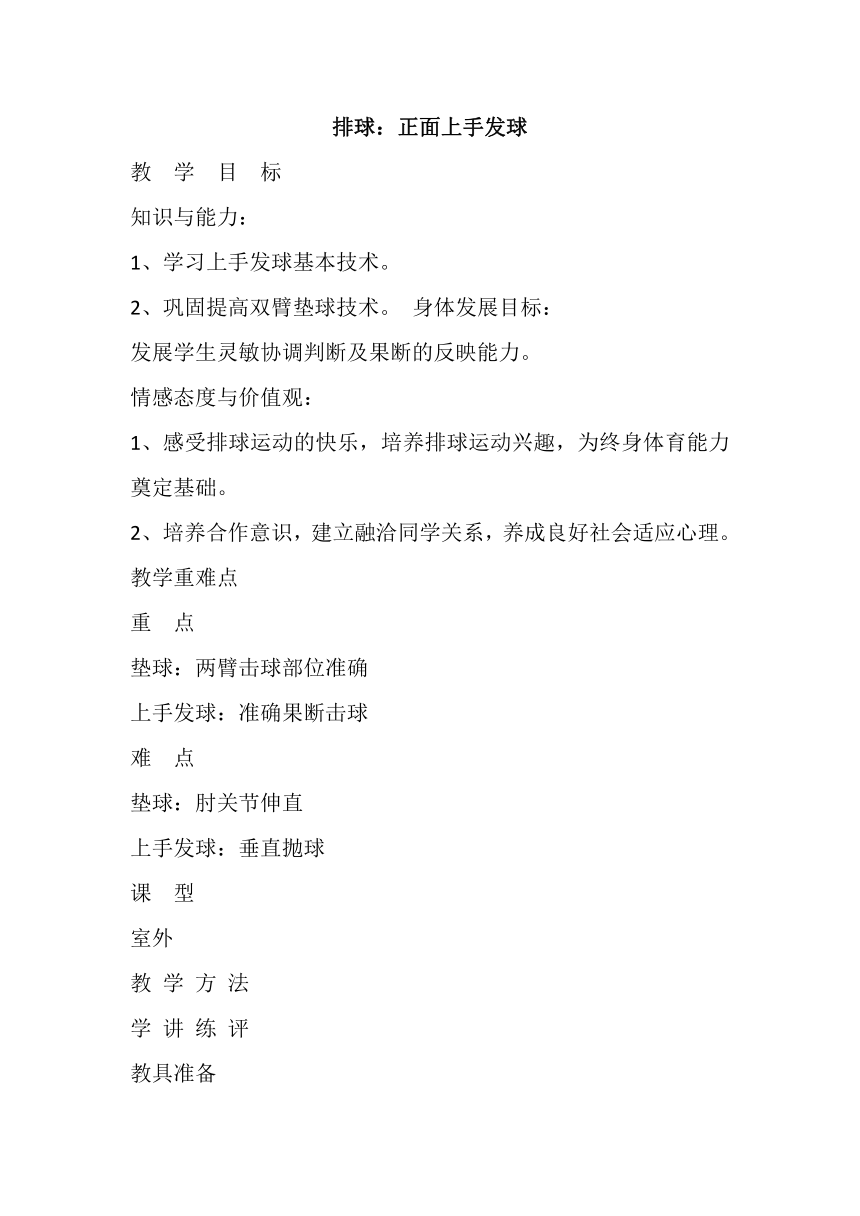 排球：正面上手发球

教 学 目 标

知识与能力：

1、学习上手发球基本技术。

2、巩固提高双臂垫球技术。 身体发展目标：

发展学生灵敏协调判断及果断的反映能力。

情感态度与价值观：

1、感受排球运动的快乐，培养排球运动兴趣，为终身体育能力奠定基础。

2、培养合作意识，建立融洽同学关系，养成良好社会适应心理。

教学重难点

重 点

垫球：两臂击球部位准确

上手发球：准确果断击球

难 点

垫球：肘关节伸直

上手发球：垂直抛球

课 型

室外

教 学 方 法

学 讲 练 评

教具准备